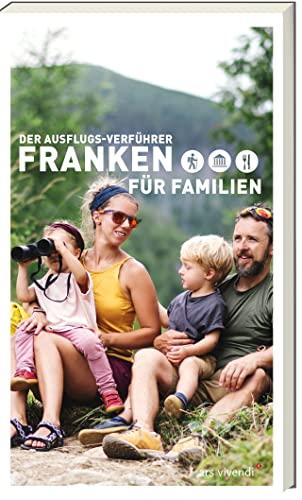 DER AUSFLUGS-VERFÜHRER
FRANKEN
FÜR FAMILIEN

ars vivendi